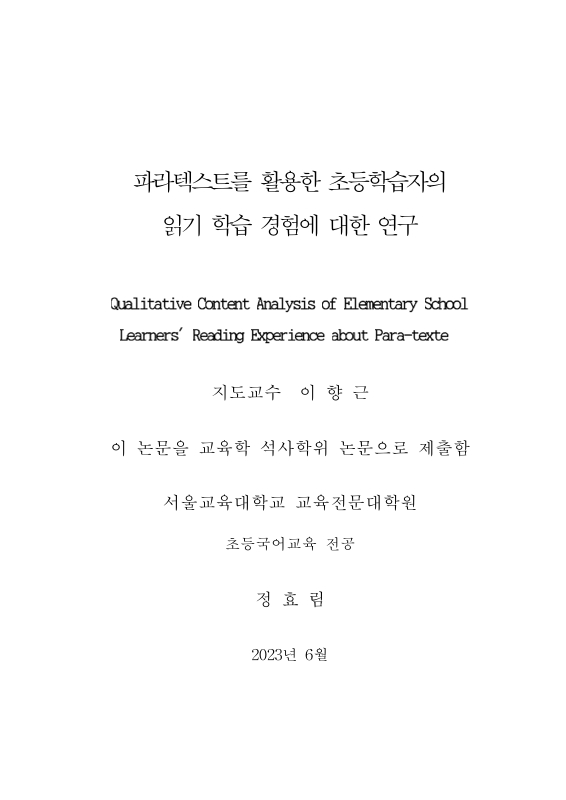 파라텍스트를 활용한 초등학습자의
읽기 학습 경험에 대한 연구

Qualitative Content Analysis of Elementary School Learners' Reading Experience about Para-texte

지도교수 이 향 근

이 논문을 교육학 석사학위 논문으로 제출함

서울교육대학교 교육전문대학원

초등국어교육 전공

정 효 림

2023년 6월